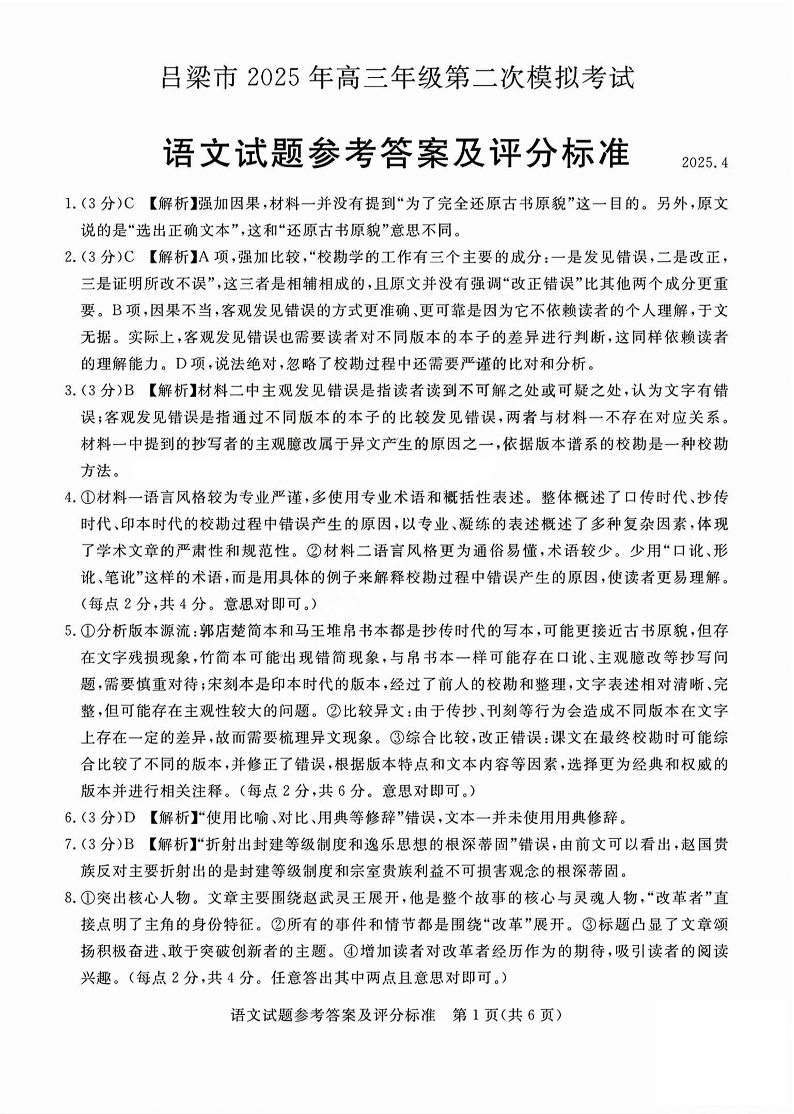 吕梁市 2025 年高三年级第二次模拟考试

语文试题参考答案及评分标准

2025.4

1.(3分)C 【解析】强加因果，材料一并没有提到“为了完全还原古书原貌”这一目的。另外，原文说的是“选出正确文本”，这和“还原古书原貌”意思不同。

2.(3分)C 【解析】A项，强加比较，“校勘学的工作有三个主要的成分：一是发见错误，二是改正，三是证明所改不误”，这三者是相辅相成的，且原文并没有强调“改正错误”比其他两个成分更重要。B项，因果不当，客观发见错误的方式更准确、更可靠是因为它不依赖读者的个人理解，于文无据。实际上，客观发见错误也需要读者对不同版本的本子的差异进行判断，这同样依赖读者的理解能力。D项，说法绝对，忽略了校勘过程中还需要严谨的比对和分析。

3.(3分)B 【解析】材料二中主观发见错误是指读者读到不可解之处或可疑之处，认为文字有错误；客观发见错误是指通过不同版本的本子的比较发见错误，两者与材料一不存在对应关系。材料一中提到的抄写者的主观臆改属于异文产生的原因之一，依据版本谱系的校勘是一种校勘方法。

4.①材料一语言风格较为专业严谨，多使用专业术语和概括性表述。整体概述了口传时代、抄传时代、印本时代的校勘过程中错误产生的原因，以专业、凝练的表述概述了多种复杂因素，体现了学术文章的严肃性和规范性。②材料二语言风格更为通俗易懂，术语较少。少用“口讹、形讹、笔讹”这样的术语，而是用具体的例子来解释校勘过程中错误产生的原因，使读者更易理解。(每点2分，共4分。意思对即可。)

5.①分析版本源流：郭店楚简本和马王堆帛书本都是抄传时代的写本，可能更接近古书原貌，但存在文字残损现象，竹简本可能出现错简现象，与帛书本一样可能存在口讹、主观臆改等抄写问题，需要慎重对待；宋刻本是印本时代的版本，经过了前人的校勘和整理，文字表述相对清晰、完整，但可能存在主观性较大的问题。②比较异文：由于传抄、刊刻等行为会造成不同版本在文字上存在一定的差异，故而需要梳理异文现象。③综合比较，改正错误：课文在最终校勘时可能综合比较了不同的版本，并修正了错误，根据版本特点和文本内容等因素，选择更为经典和权威的版本并进行相关注释。(每点2分，共6分。意思对即可。)

6.(3分)D 【解析】“使用比喻、对比、用典等修辞”错误，文本一并未使用用典修辞。

7.(3分)B 【解析】“折射出封建等级制度和逸乐思想的根深蒂固”错误，由前文可以看出，赵国贵族反对主要折射出的是封建等级制度和宗室贵族利益不可损害观念的根深蒂固。

8.①突出核心人物。文章主要围绕赵武灵王展开，他是整个故事的核心与灵魂人物，“改革者”直接点明了主角的身份特征。②所有的事件和情节都是围绕“改革”展开。③标题凸显了文章颂扬积极奋进、敢于突破创新者的主题。④增加读者对改革者经历作为的期待，吸引读者的阅读兴趣。(每点2分，共4分。任意答出其中两点且意思对即可。)

语文试题参考答案及评分标准 第1页(共6页)